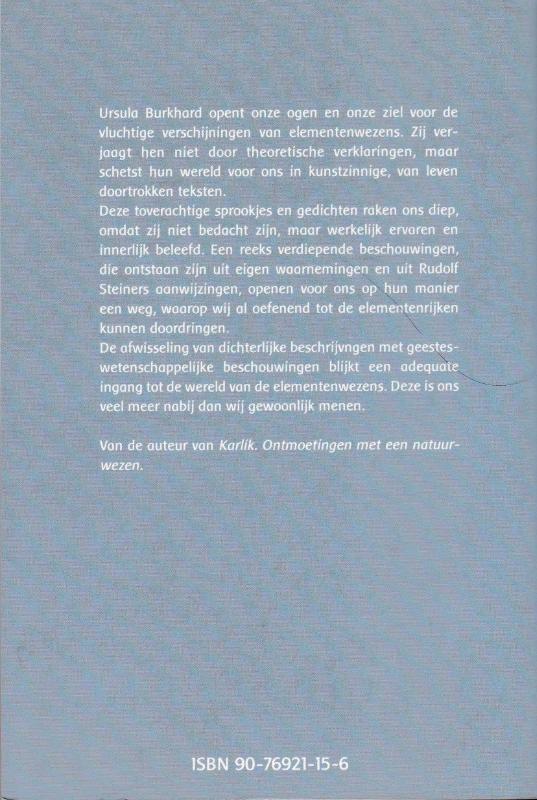 Ursula Burkhard opent onze ogen en onze ziel voor de vluchtige verschijningen van elementenwezens. Zij verjaagt hen niet door theoretische verklaringen, maar schetst hun wereld voor ons in kunstzinnige, van leven doortrokken teksten.
Deze toverachtige sprookjes en gedichten raken ons diep, omdat zij niet bedacht zijn, maar werkelijk ervaren en innerlijk beleefd. Een reeks verdiepende beschouwingen, die ontstaan zijn uit eigen waarnemingen en uit Rudolf Steiners aanwijzingen, openen voor ons op hun manier een weg, waarop wij al oefenend tot de elementenrijken kunnen doordringen.
De afwisseling van dichterlijke beschrijvngen met geesteswetenschappelijke beschouwingen blijkt een adequate ingang tot de wereld van de elementenwezens. Deze is ons veel meer nabij dan wij gewoonlijk menen.

Van de auteur van Karlik. Ontmoetingen met een natuurwezen.

ISBN 90-76921-15-6